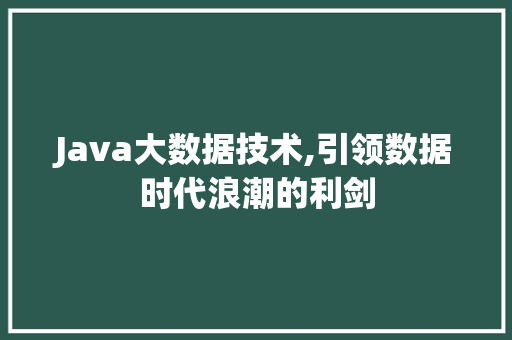 Java大数据技术,引领数据时代浪潮的利剑